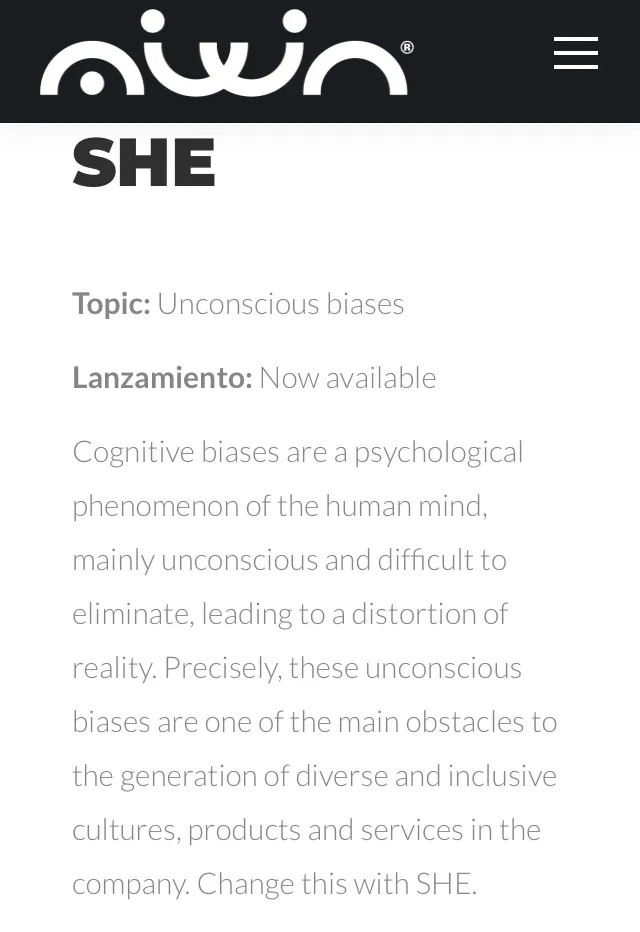 aiwin®

SHE

Topic: Unconscious biases

Lanzamiento: Now available

Cognitive biases are a psychological phenomenon of the human mind, mainly unconscious and difficult to eliminate, leading to a distortion of reality. Precisely, these unconscious biases are one of the main obstacles to the generation of diverse and inclusive cultures, products and services in the company. Change this with SHE.